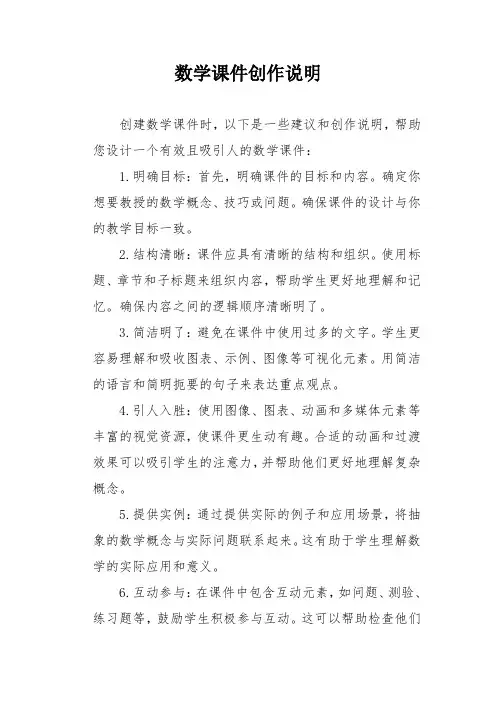 数学课件创作说明

创建数学课件时，以下是一些建议和创作说明，帮助您设计一个有效且吸引人的数学课件：

1. 明确目标：首先，明确课件的目标和内容。确定你想要教授的数学概念、技巧或问题。确保课件的设计与你的教学目标一致。

2. 结构清晰：课件应具有清晰的结构和组织。使用标题、章节和子标题来组织内容，帮助学生更好地理解和记忆。确保内容之间的逻辑顺序清晰明了。

3. 简洁明了：避免在课件中使用过多的文字。学生更容易理解和吸收图表、示例、图像等可视化元素。用简洁的语言和简明扼要的句子来表达重点观点。

4. 引人入胜：使用图像、图表、动画和多媒体元素等丰富的视觉资源，使课件更生动有趣。合适的动画和过渡效果可以吸引学生的注意力，并帮助他们更好地理解复杂概念。

5. 提供实例：通过提供实际的例子和应用场景，将抽象的数学概念与实际问题联系起来。这有助于学生理解数学的实际应用和意义。

6. 互动参与：在课件中包含互动元素，如问题、测验、练习题等，鼓励学生积极参与互动。这可以帮助检查他们